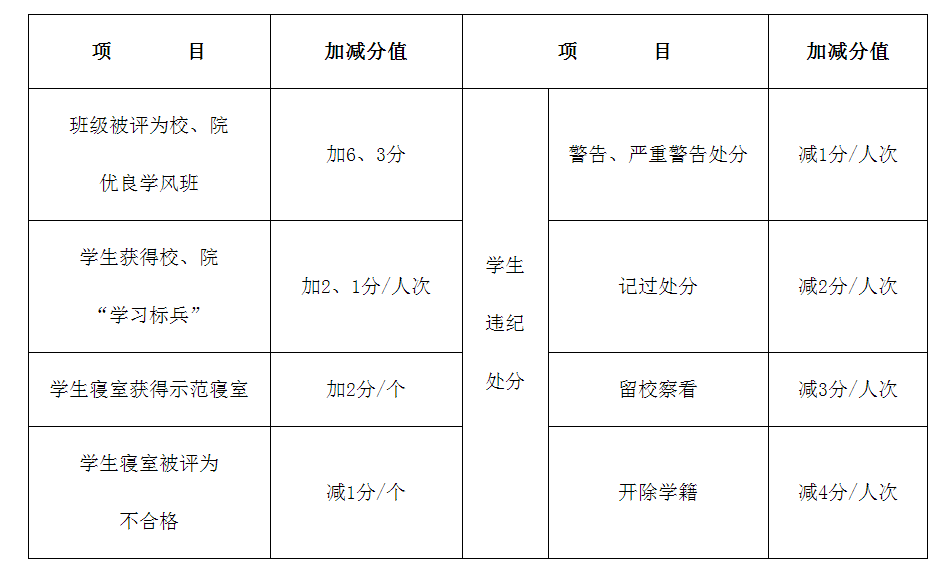 | 项　　目 | 加减分值 | 项　　目 | | 加减分值 |
|---|---|---|---|---|
| 班级被评为校、院优良学风班 | 加6、3分 | 学生违纪处分 | 警告、严重警告处分 | 减1分/人次 |
| 学生获得校、院“学习标兵” | 加2、1分/人次 | | 记过处分 | 减2分/人次 |
| 学生寝室获得示范寝室 | 加2分/个 | | 留校察看 | 减3分/人次 |
| 学生寝室被评为不合格 | 减1分/个 | | 开除学籍 | 减4分/人次 |